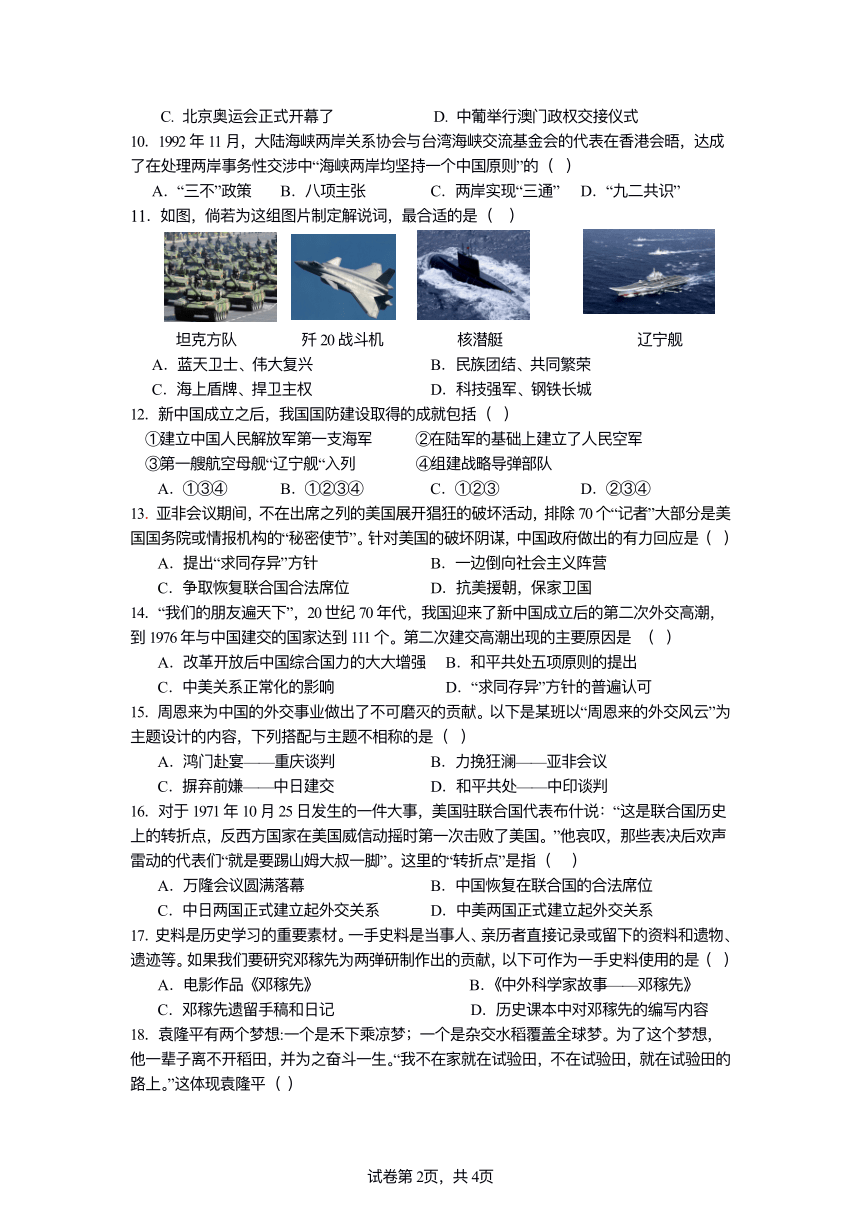 C. 北京奥运会正式开幕了　　　　　　　D. 中葡举行澳门政权交接仪式

10. 1992 年 11 月，大陆海峡两岸关系协会与台湾海峡交流基金会的代表在香港会晤，达成了在处理两岸事务性交涉中“海峡两岸均坚持一个中国原则”的（ ）

A. “三不”政策　B. 八项主张　　C. 两岸实现“三通”　D. “九二共识”

11. 如图，倘若为这组图片制定解说词，最合适的是（ ）

坦克方队　　歼 20 战斗机　　核潜艇　　辽宁舰

A. 蓝天卫士、伟大复兴　　　　　B. 民族团结、共同繁荣

C. 海上盾牌、捍卫主权　　　　　D. 科技强军、钢铁长城

12. 新中国成立之后，我国国防建设取得的成就包括（ ）

①建立中国人民解放军第一支海军　　②在陆军的基础上建立了人民空军

③第一艘航空母舰“辽宁舰”入列　　④组建战略导弹部队

A. ①③④　　B. ①②③④　　C. ①②③　　D. ②③④

13. 亚非会议期间，不在出席之列的美国展开猖狂的破坏活动，排除 70 个“记者”大部分是美国国务院或情报机构的“秘密使节”。针对美国的破坏阴谋，中国政府做出的有力回应是（ ）

A. 提出“求同存异”方针　　　　　B. 一边倒向社会主义阵营

C. 争取恢复联合国合法席位　　　D. 抗美援朝，保家卫国

14. “我们的朋友遍天下”，20 世纪 70 年代，我国迎来了新中国成立后的第二次外交高潮，到 1976 年与中国建交的国家达到 111 个。第二次建交高潮出现的主要原因是　（ ）

A. 改革开放后中国综合国力的大大增强　B. 和平共处五项原则的提出

C. 中美关系正常化的影响　　　　　　　D. “求同存异”方针的普遍认可

15. 周恩来为中国的外交事业做出了不可磨灭的贡献。以下是某班以“周恩来的外交风云”为主题设计的内容，下列搭配与主题不相称的是（ ）

A. 鸿门赴宴——重庆谈判　　　　B. 力挽狂澜——亚非会议

C. 摒弃前嫌——中日建交　　　　D. 和平共处——中印谈判

16. 对于 1971 年 10 月 25 日发生的一件大事，美国驻联合国代表布什说：“这是联合国历史上的转折点，反西方国家在美国威信动摇时第一次击败了美国。”他哀叹，那些表决后欢声雷动的代表们“就是要踢山姆大叔一脚”。这里的“转折点”是指（ ）

A. 万隆会议圆满落幕　　　　　　B. 中国恢复在联合国的合法席位

C. 中日两国正式建立起外交关系　D. 中美两国正式建立起外交关系

17. 史料是历史学习的重要素材。一手史料是当事人、亲历者直接记录或留下的资料和遗物、遗迹等。如果我们要研究邓稼先为两弹研制作出的贡献，以下可作为一手史料使用的是（ ）

A. 电影作品《邓稼先》　　　　　B.《中外科学家故事——邓稼先》

C. 邓稼先遗留手稿和日记　　　　D. 历史课本中对邓稼先的编写内容

18. 袁隆平有两个梦想:一个是禾下乘凉梦；一个是杂交水稻覆盖全球梦。为了这个梦想，他一辈子离不开稻田，并为之奋斗一生。“我不在家就在试验田，不在试验田，就在试验田的路上。”这体现袁隆平（ ）

试卷第 2页，共 4页